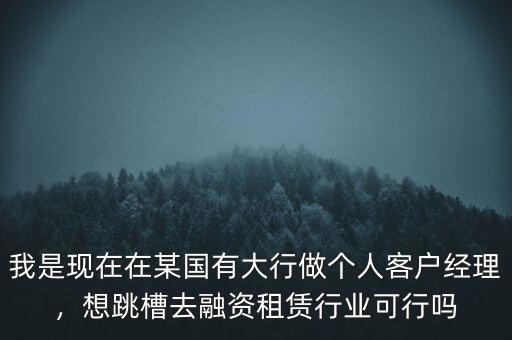 我是现在在某国有大行做个人客户经理，想跳槽去融资租赁行业可行吗